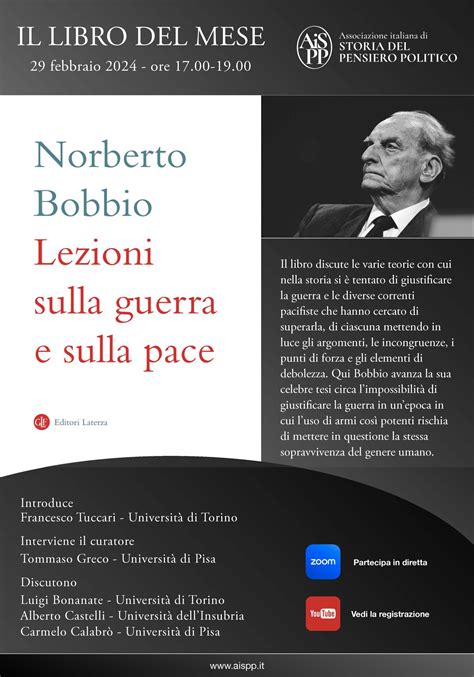 IL LIBRO DEL MESE
29 febbraio 2024 - ore 17.00-19.00

AiSPP Associazione italiana di STORIA DEL PENSIERO POLITICO

Norberto Bobbio
Lezioni sulla guerra e sulla pace

GLF Editori Laterza

Il libro discute le varie teorie con cui nella storia si è tentato di giustificare la guerra e le diverse correnti pacifiste che hanno cercato di superarla, di ciascuna mettendo in luce gli argomenti, le incongruenze, i punti di forza e gli elementi di debolezza. Qui Bobbio avanza la sua celebre tesi circa l'impossibilità di giustificare la guerra in un'epoca in cui l'uso di armi così potenti rischia di mettere in questione la stessa sopravvivenza del genere umano.

Introduce
Francesco Tuccari - Università di Torino

Interviene il curatore
Tommaso Greco - Università di Pisa

Discutono
Luigi Bonanate - Università di Torino
Alberto Castelli - Università dell'Insubria
Carmelo Calabrò - Università di Pisa

zoom Partecipa in diretta

YouTube Vedi la registrazione

www.aispp.it